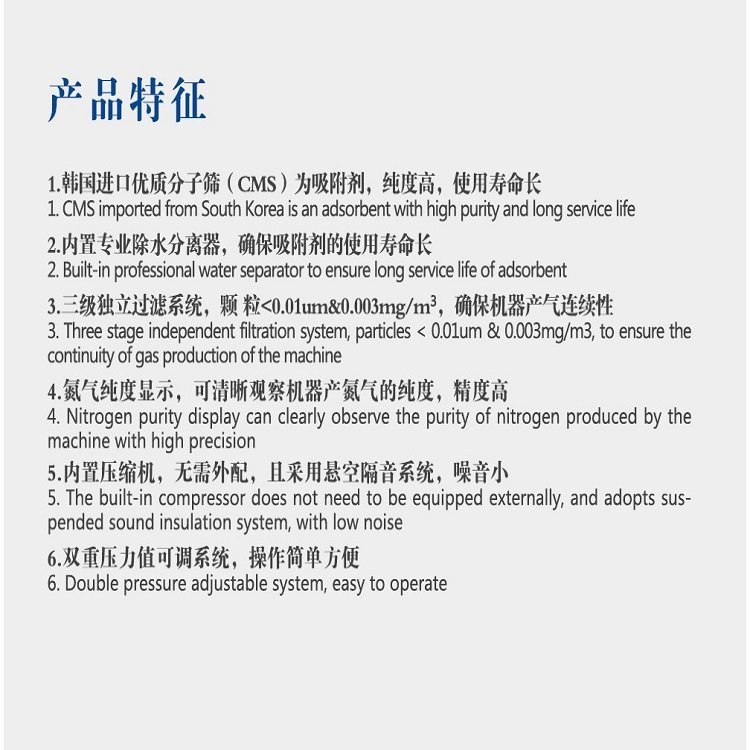 产品特征

1.韩国进口优质分子筛（CMS）为吸附剂，纯度高，使用寿命长
1. CMS imported from South Korea is an adsorbent with high purity and long service life

2.内置专业除水分离器，确保吸附剂的使用寿命长
2. Built-in professional water separator to ensure long service life of adsorbent

3.三级独立过滤系统，颗 粒<0.01um&0.003mg/m$^3$，确保机器产气连续性
3. Three stage independent filtration system, particles < 0.01um & 0.003mg/m3, to ensure the continuity of gas production of the machine

4.氮气纯度显示，可清晰观察机器产氮气的纯度，精度高
4. Nitrogen purity display can clearly observe the purity of nitrogen produced by the machine with high precision

5.内置压缩机，无需外配，且采用悬空隔音系统，噪音小
5. The built-in compressor does not need to be equipped externally, and adopts suspended sound insulation system, with low noise

6.双重压力值可调系统，操作简单方便
6. Double pressure adjustable system, easy to operate